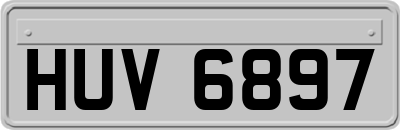 HUV 6897